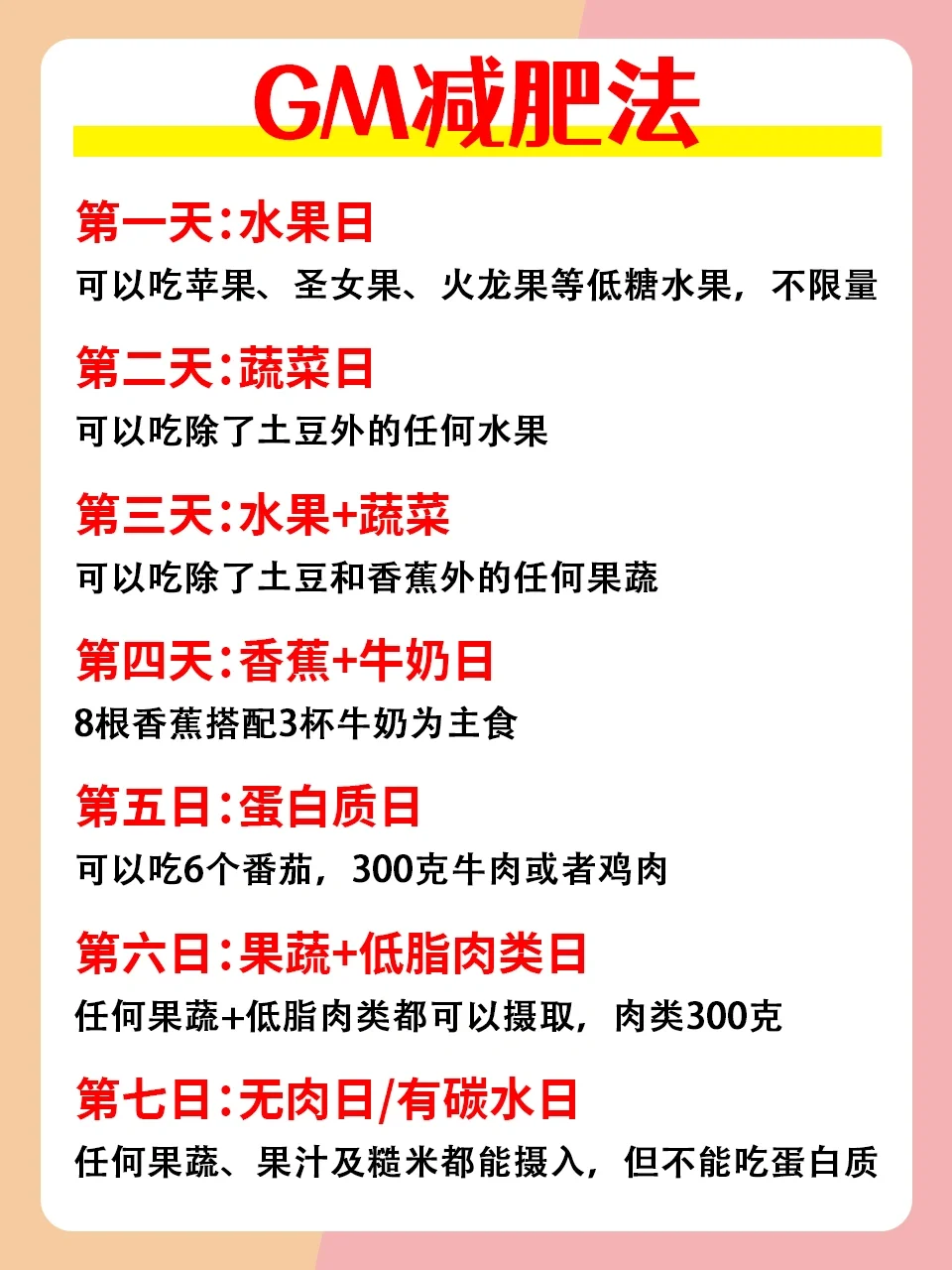 GM减肥法

第一天:水果日
可以吃苹果、圣女果、火龙果等低糖水果，不限量

第二天:蔬菜日
可以吃除了土豆外的任何水果

第三天:水果+蔬菜
可以吃除了土豆和香蕉外的任何果蔬

第四天:香蕉+牛奶日
8根香蕉搭配3杯牛奶为主食

第五日:蛋白质日
可以吃6个番茄，300克牛肉或者鸡肉

第六日:果蔬+低脂肉类日
任何果蔬+低脂肉类都可以摄取，肉类300克

第七日:无肉日/有碳水日
任何果蔬、果汁及糙米都能摄入，但不能吃蛋白质